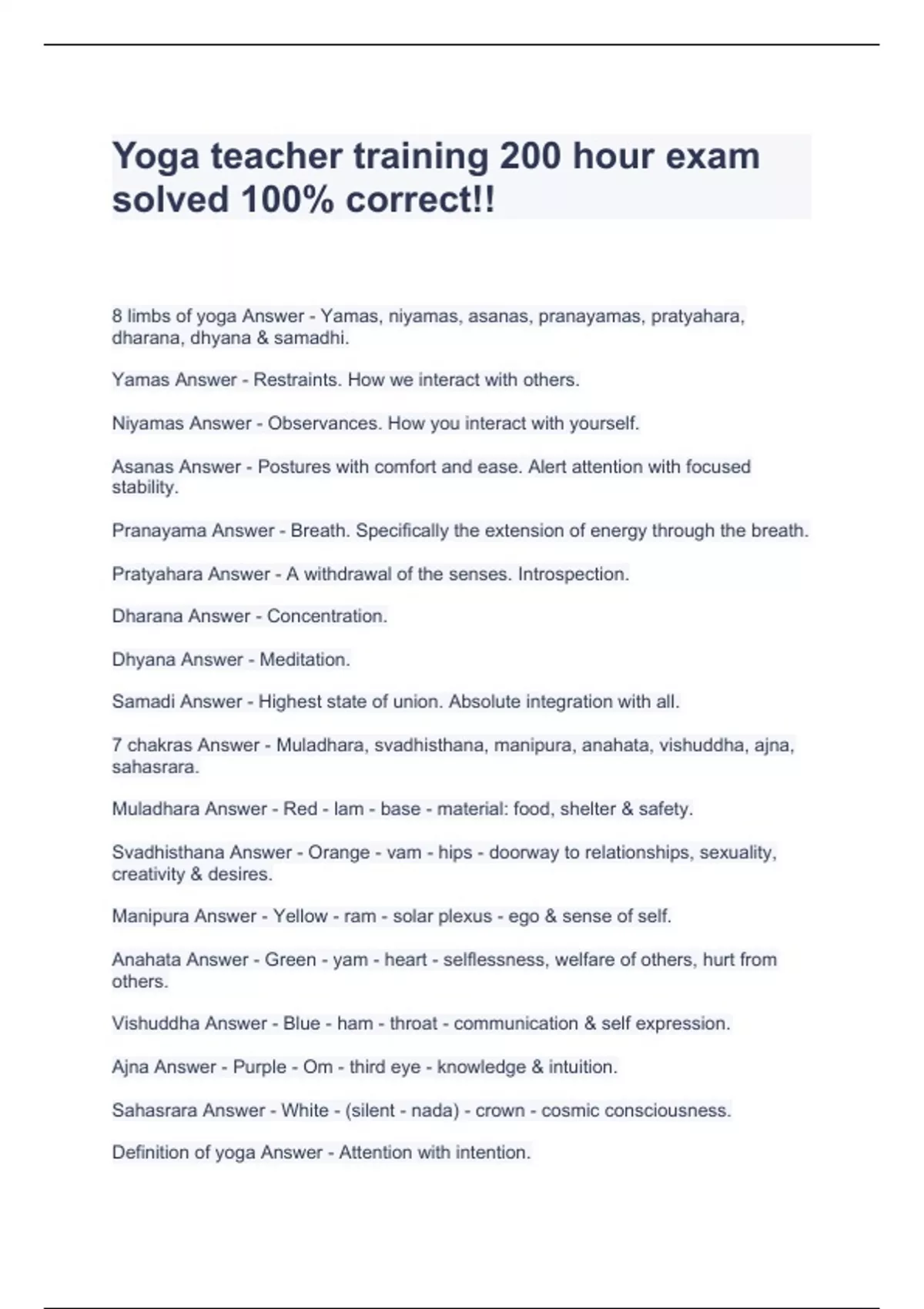 Yoga teacher training 200 hour exam solved 100% correct!!

8 limbs of yoga Answer - Yamas, niyamas, asanas, pranayamas, pratyahara, dharana, dhyana & samadhi.

Yamas Answer - Restraints. How we interact with others.

Niyamas Answer - Observances. How you interact with yourself.

Asanas Answer - Postures with comfort and ease. Alert attention with focused stability.

Pranayama Answer - Breath. Specifically the extension of energy through the breath.

Pratyahara Answer - A withdrawal of the senses. Introspection.

Dharana Answer - Concentration.

Dhyana Answer - Meditation.

Samadi Answer - Highest state of union. Absolute integration with all.

7 chakras Answer - Muladhara, svadhisthana, manipura, anahata, vishuddha, ajna, sahasrara.

Muladhara Answer - Red - lam - base - material: food, shelter & safety.

Svadhisthana Answer - Orange - vam - hips - doorway to relationships, sexuality, creativity & desires.

Manipura Answer - Yellow - ram - solar plexus - ego & sense of self.

Anahata Answer - Green - yam - heart - selflessness, welfare of others, hurt from others.

Vishuddha Answer - Blue - ham - throat - communication & self expression.

Ajna Answer - Purple - Om - third eye - knowledge & intuition.

Sahasrara Answer - White - (silent - nada) - crown - cosmic consciousness.

Definition of yoga Answer - Attention with intention.